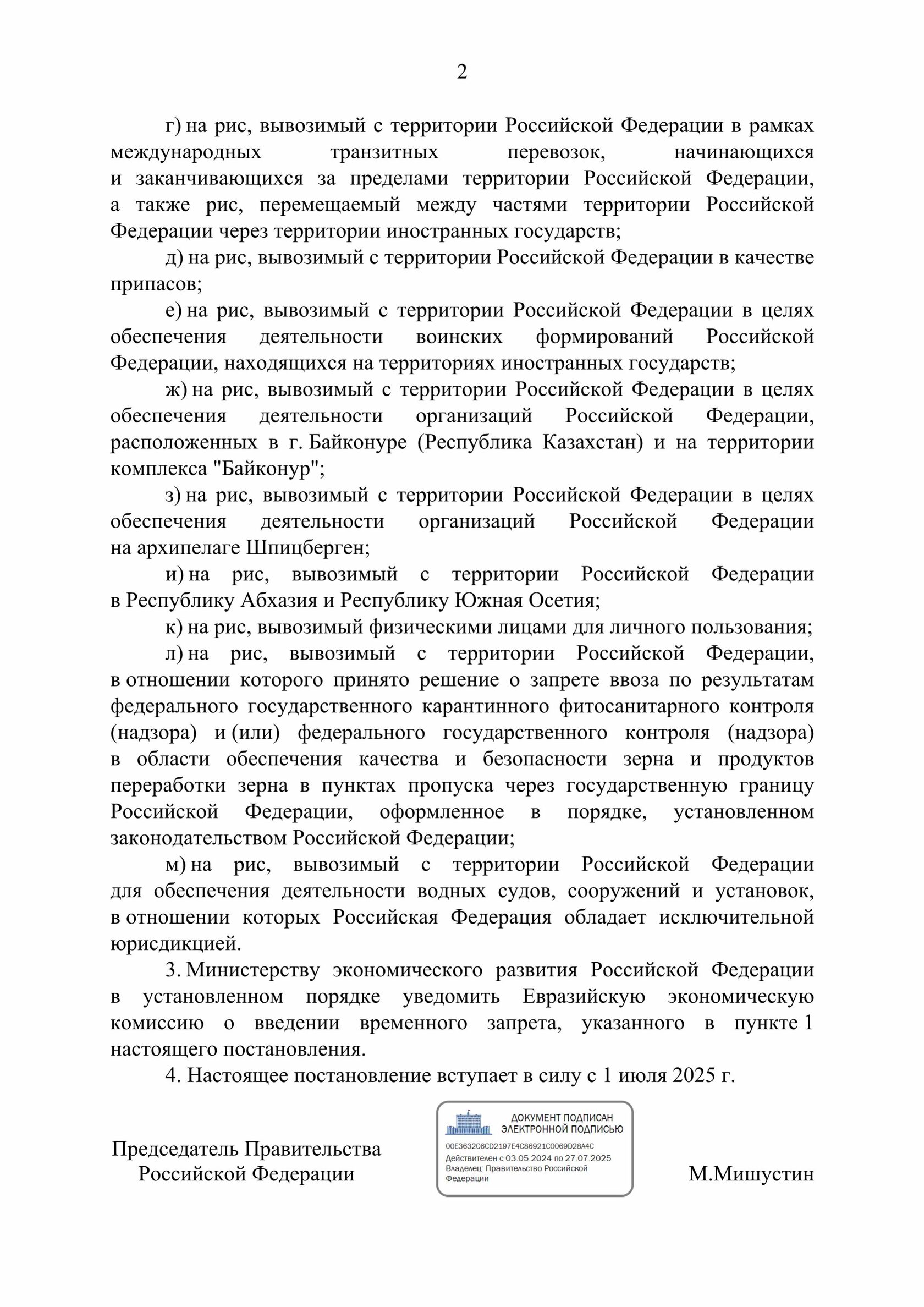 2

г) на рис, вывозимый с территории Российской Федерации в рамках международных транзитных перевозок, начинающихся и заканчивающихся за пределами территории Российской Федерации, а также рис, перемещаемый между частями территории Российской Федерации через территории иностранных государств;

д) на рис, вывозимый с территории Российской Федерации в качестве припасов;

е) на рис, вывозимый с территории Российской Федерации в целях обеспечения деятельности воинских формирований Российской Федерации, находящихся на территориях иностранных государств;

ж) на рис, вывозимый с территории Российской Федерации в целях обеспечения деятельности организаций Российской Федерации, расположенных в г. Байконуре (Республика Казахстан) и на территории комплекса "Байконур";

з) на рис, вывозимый с территории Российской Федерации в целях обеспечения деятельности организаций Российской Федерации на архипелаге Шпицберген;

и) на рис, вывозимый с территории Российской Федерации в Республику Абхазия и Республику Южная Осетия;

к) на рис, вывозимый физическими лицами для личного пользования;

л) на рис, вывозимый с территории Российской Федерации, в отношении которого принято решение о запрете ввоза по результатам федерального государственного карантинного фитосанитарного контроля (надзора) и (или) федерального государственного контроля (надзора) в области обеспечения качества и безопасности зерна и продуктов переработки зерна в пунктах пропуска через государственную границу Российской Федерации, оформленное в порядке, установленном законодательством Российской Федерации;

м) на рис, вывозимый с территории Российской Федерации для обеспечения деятельности водных судов, сооружений и установок, в отношении которых Российская Федерация обладает исключительной юрисдикцией.

3. Министерству экономического развития Российской Федерации в установленном порядке уведомить Евразийскую экономическую комиссию о введении временного запрета, указанного в пункте 1 настоящего постановления.

4. Настоящее постановление вступает в силу с 1 июля 2025 г.

Председатель Правительства
Российской Федерации

ДОКУМЕНТ ПОДПИСАН
ЭЛЕКТРОННОЙ ПОДПИСЬЮ
00E3632C6CD2197E4C86921C0069D28A4C
Действителен с 03.05.2024 по 27.07.2025
Владелец: Правительство Российской Федерации

М.Мишустин